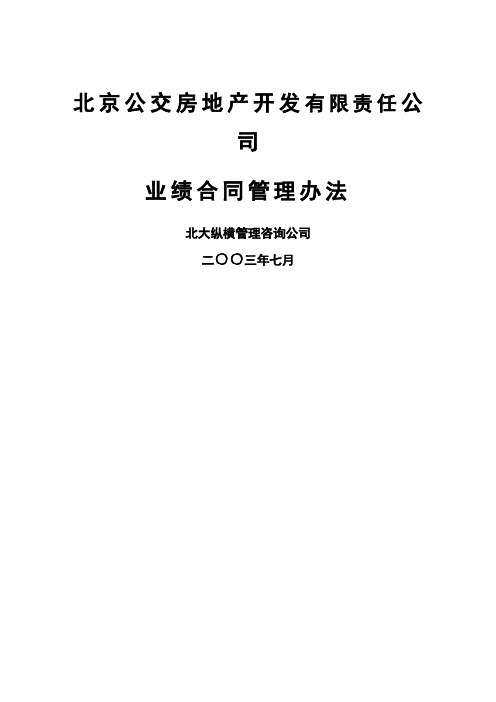 北京公交房地产开发有限责任公司

业绩合同管理办法

北大纵横管理咨询公司

二〇〇三年七月